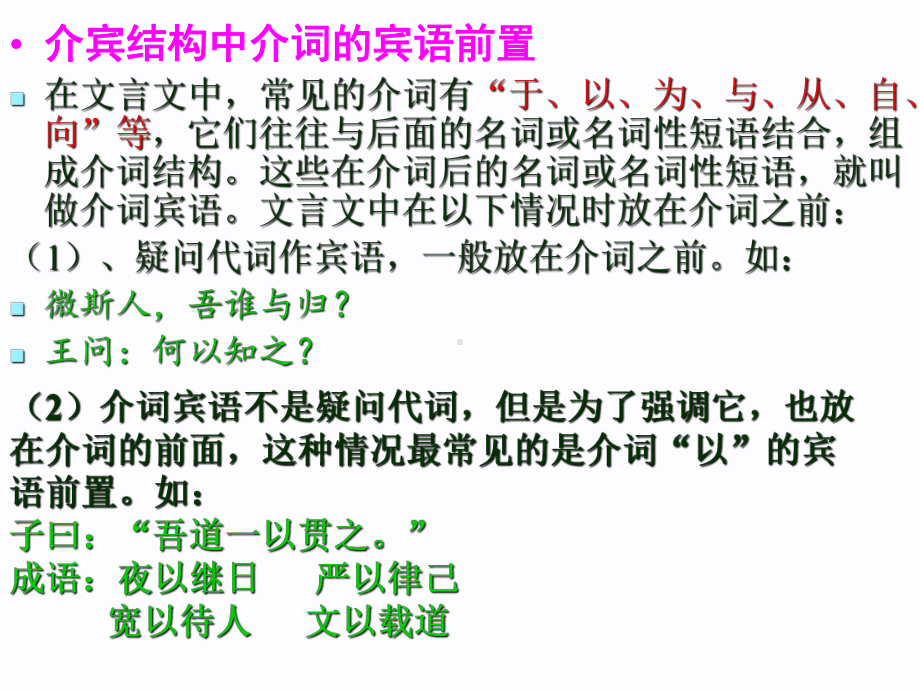 • 介宾结构中介词的宾语前置

在文言文中，常见的介词有“于、以、为、与、从、自、向”等，它们往往与后面的名词或名词性短语结合，组成介词结构。这些在介词后的名词或名词性短语，就叫做介词宾语。文言文中在以下情况时放在介词之前：

（1）、疑问代词作宾语，一般放在介词之前。如：

微斯人，吾谁与归？

王问：何以知之？

（2）介词宾语不是疑问代词，但是为了强调它，也放在介词的前面，这种情况最常见的是介词“以”的宾语前置。如：
子曰：“吾道一以贯之。”
成语：夜以继日　严以律己
宽以待人　文以载道